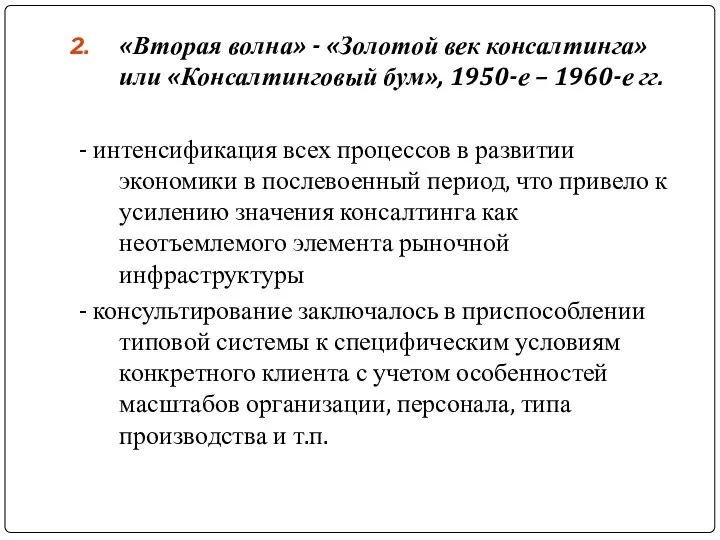 2. «Вторая волна» - «Золотой век консалтинга» или «Консалтинговый бум», 1950-е – 1960-е гг.

- интенсификация всех процессов в развитии экономики в послевоенный период, что привело к усилению значения консалтинга как неотъемлемого элемента рыночной инфраструктуры

- консультирование заключалось в приспособлении типовой системы к специфическим условиям конкретного клиента с учетом особенностей масштабов организации, персонала, типа производства и т.п.